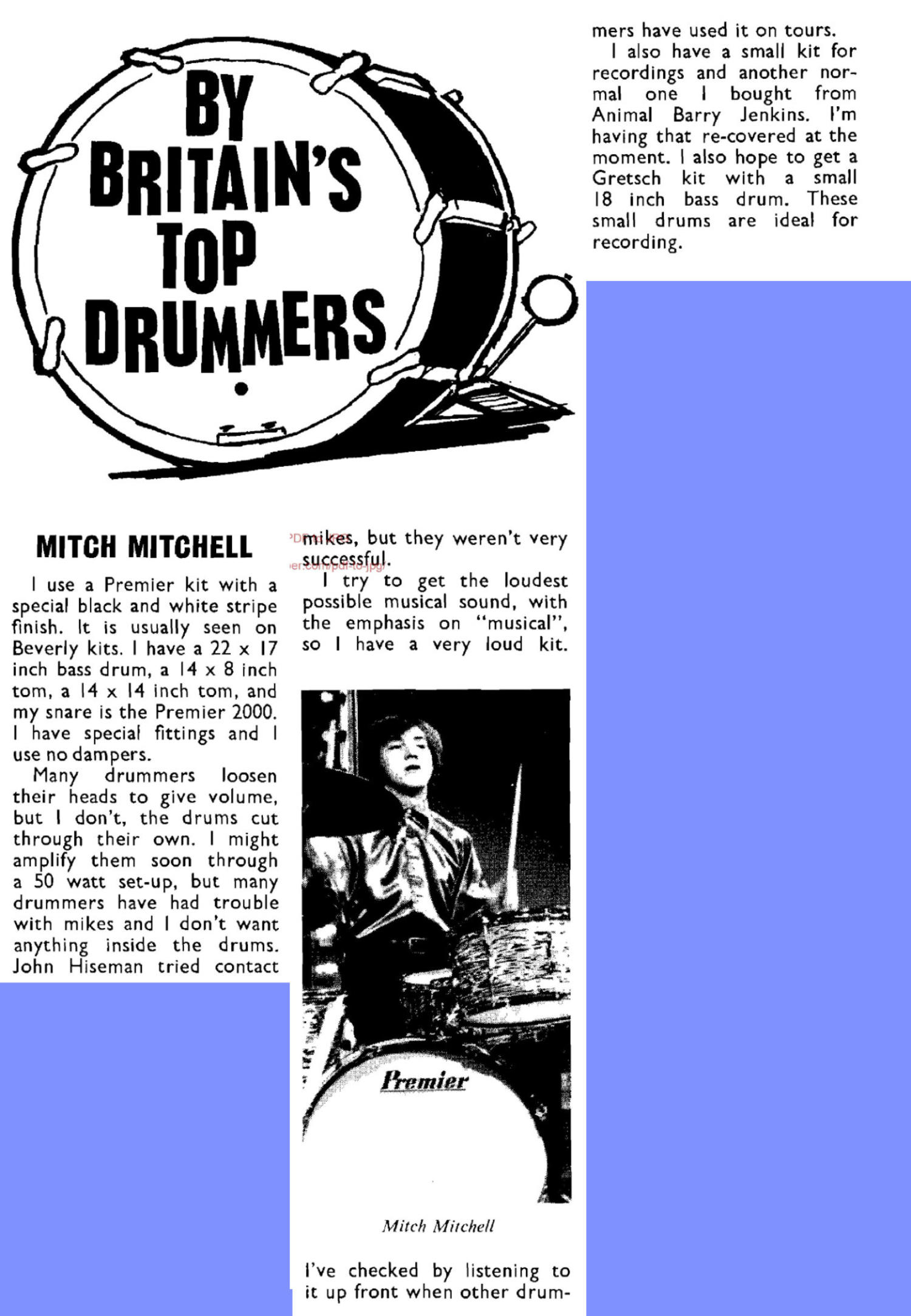 BY BRITAIN'S TOP DRUMMERS

MITCH MITCHELL

I use a Premier kit with a special black and white stripe finish. It is usually seen on Beverly kits. I have a 22 x 17 inch bass drum, a 14 x 8 inch tom, a 14 x 14 inch tom, and my snare is the Premier 2000. I have special fittings and I use no dampers.

Many drummers loosen their heads to give volume, but I don't, the drums cut through their own. I might amplify them soon through a 50 watt set-up, but many drummers have had trouble with mikes and I don't want anything inside the drums. John Hiseman tried contact mikes, but they weren't very successful.

I try to get the loudest possible musical sound, with the emphasis on "musical", so I have a very loud kit.

Premier

Mitch Mitchell

I've checked by listening to it up front when other drummers have used it on tours.

I also have a small kit for recordings and another normal one I bought from Animal Barry Jenkins. I'm having that re-covered at the moment. I also hope to get a Gretsch kit with a small 18 inch bass drum. These small drums are ideal for recording.